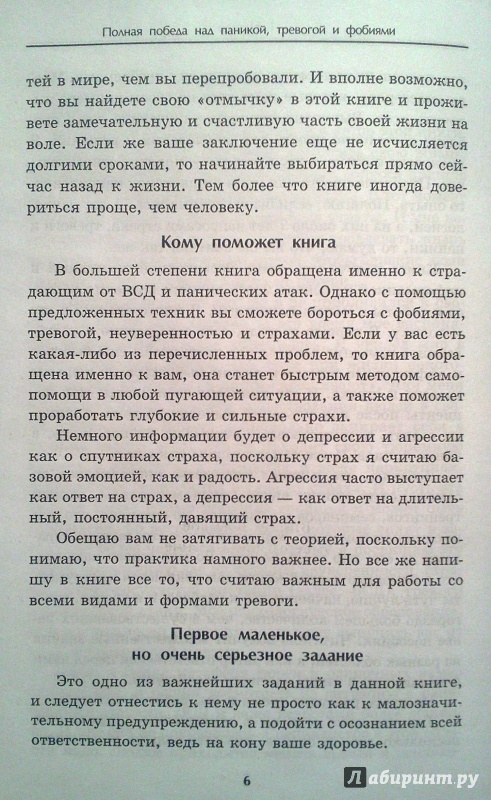 Полная победа над паникой, тревогой и фобиями

тей в мире, чем вы перепробовали. И вполне возможно, что вы найдете свою «отмычку» в этой книге и проживете замечательную и счастливую часть своей жизни на воле. Если же ваше заключение еще не исчисляется долгими сроками, то начинайте выбираться прямо сейчас назад к жизни. Тем более что книге иногда довериться проще, чем человеку.

Кому поможет книга

В большей степени книга обращена именно к страдающим от ВСД и панических атак. Однако с помощью предложенных техник вы сможете бороться с фобиями, тревогой, неуверенностью и страхами. Если у вас есть какая-либо из перечисленных проблем, то книга обращена именно к вам, она станет быстрым методом самопомощи в любой пугающей ситуации, а также поможет проработать глубокие и сильные страхи.

Немного информации будет о депрессии и агрессии как о спутниках страха, поскольку страх я считаю базовой эмоцией, как и радость. Агрессия часто выступает как ответ на страх, а депрессия — как ответ на длительный, постоянный, давящий страх.

Обещаю вам не затягивать с теорией, поскольку понимаю, что практика намного важнее. Но все же напишу в книге все то, что считаю важным для работы со всеми видами и формами тревоги.

Первое маленькое, но очень серьезное задание

Это одно из важнейших заданий в данной книге, и следует отнестись к нему не просто как к малозначительному предупреждению, а подойти с осознанием всей ответственности, ведь на кону ваше здоровье.

6

Лабиринт.ру